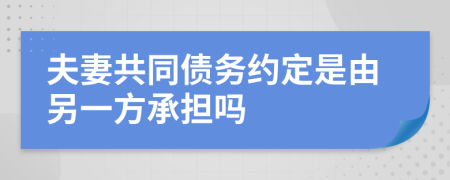 夫妻共同债务约定是由另一方承担吗